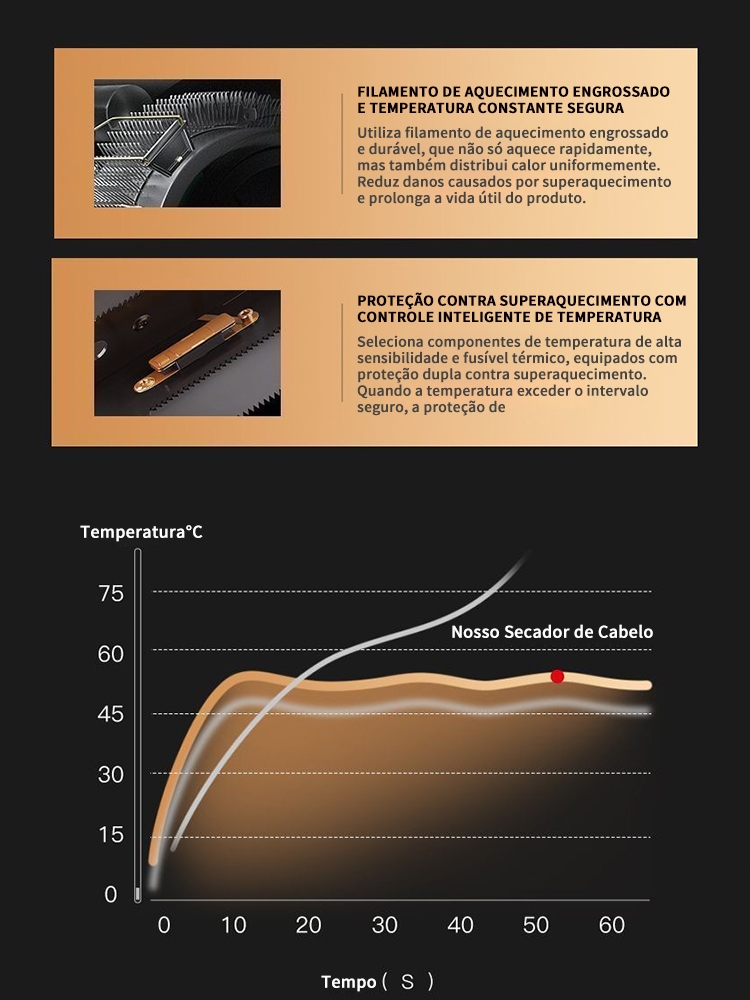 FILAMENTO DE AQUECIMENTO ENGROSSADO E TEMPERATURA CONSTANTE SEGURA

Utiliza filamento de aquecimento engrossado e durável, que não só aquece rapidamente, mas também distribui calor uniformemente. Reduz danos causados por superaquecimento e prolonga a vida útil do produto.

PROTEÇÃO CONTRA SUPERAQUECIMENTO COM CONTROLE INTELIGENTE DE TEMPERATURA

Seleciona componentes de temperatura de alta sensibilidade e fusível térmico, equipados com proteção dupla contra superaquecimento. Quando a temperatura exceder o intervalo seguro, a proteção de

Temperatura°C

75
60
45
30
15
0

Nosso Secador de Cabelo

0 10 20 30 40 50 60

Tempo ( S )